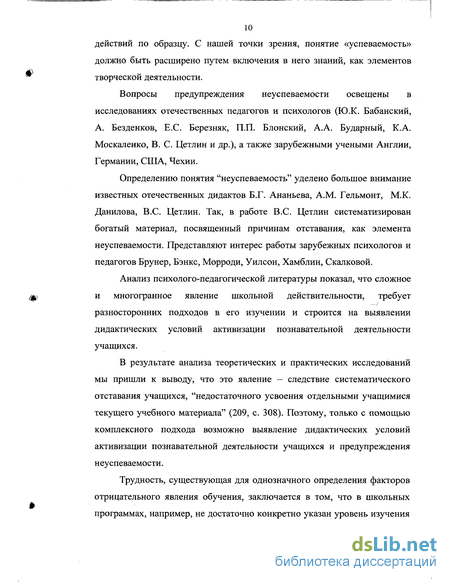 10

действий по образцу. С нашей точки зрения, понятие «успеваемость» должно быть расширено путем включения в него знаний, как элементов творческой деятельности.

Вопросы предупреждения неуспеваемости освещены в исследованиях отечественных педагогов и психологов (Ю.К. Бабанский, А. Безденков, Е.С. Березняк, П.П. Блонский, А.А. Бударный, К.А. Москаленко, В. С. Цетлин и др.), а также зарубежными учеными Англии, Германии, США, Чехии.

Определению понятия "неуспеваемость" уделено большое внимание известных отечественных дидактов Б.Г. Ананьева, А.М. Гельмонт, М.К. Данилова, В.С. Цетлин. Так, в работе В.С. Цетлин систематизирован богатый материал, посвященный причинам отставания, как элемента неуспеваемости. Представляют интерес работы зарубежных психологов и педагогов Брунер, Бэнкс, Морроди, Уилсон, Хамблин, Скалковой.

Анализ психолого-педагогической литературы показал, что сложное и многогранное явление школьной действительности, требует разносторонних подходов в его изучении и строится на выявлении дидактических условий активизации познавательной деятельности учащихся.

В результате анализа теоретических и практических исследований мы пришли к выводу, что это явление – следствие систематического отставания учащихся, "недостаточного усвоения отдельными учащимися текущего учебного материала" (209, с. 308). Поэтому, только с помощью комплексного подхода возможно выявление дидактических условий активизации познавательной деятельности учащихся и предупреждения неуспеваемости.

Трудность, существующая для однозначного определения факторов отрицательного явления обучения, заключается в том, что в школьных программах, например, не достаточно конкретно указан уровень изучения

dsLib.net
библиотека диссертаций